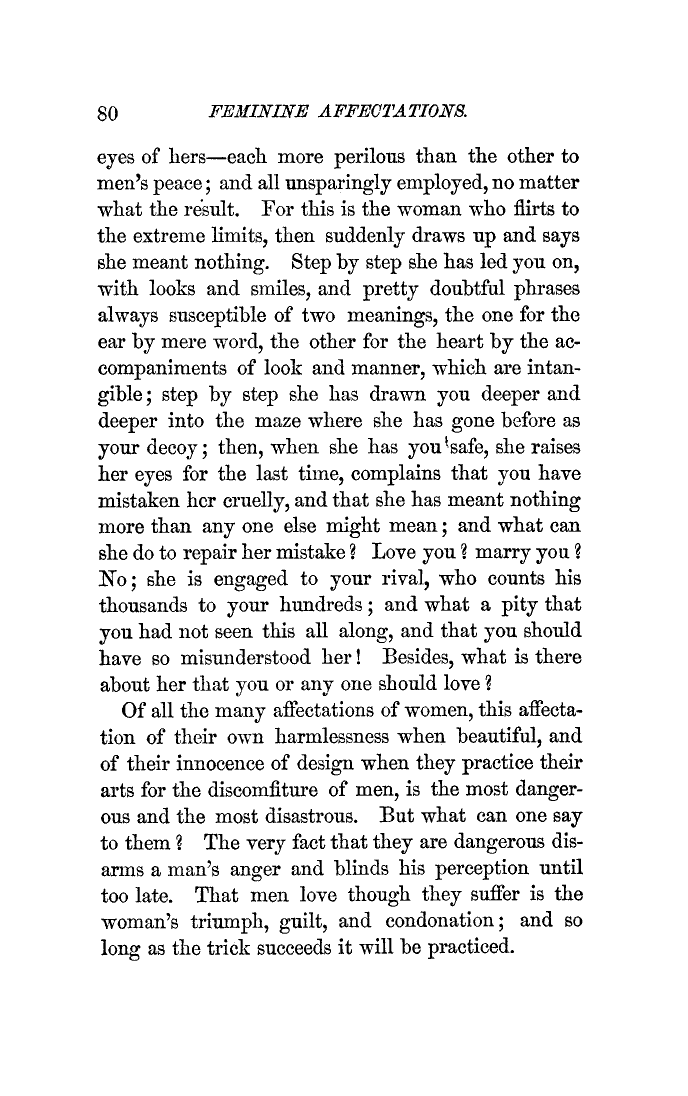 80 FEMININE AFFECTATIONS.

eyes of hers—each more perilous than the other to men's peace; and all unsparingly employed, no matter what the result. For this is the woman who flirts to the extreme limits, then suddenly draws up and says she meant nothing. Step by step she has led you on, with looks and smiles, and pretty doubtful phrases always susceptible of two meanings, the one for the ear by mere word, the other for the heart by the accompaniments of look and manner, which are intangible; step by step she has drawn you deeper and deeper into the maze where she has gone before as your decoy; then, when she has you safe, she raises her eyes for the last time, complains that you have mistaken her cruelly, and that she has meant nothing more than any one else might mean; and what can she do to repair her mistake? Love you? marry you? No; she is engaged to your rival, who counts his thousands to your hundreds; and what a pity that you had not seen this all along, and that you should have so misunderstood her! Besides, what is there about her that you or any one should love?

Of all the many affectations of women, this affectation of their own harmlessness when beautiful, and of their innocence of design when they practice their arts for the discomfiture of men, is the most dangerous and the most disastrous. But what can one say to them? The very fact that they are dangerous disarms a man's anger and blinds his perception until too late. That men love though they suffer is the woman's triumph, guilt, and condonation; and so long as the trick succeeds it will be practiced.